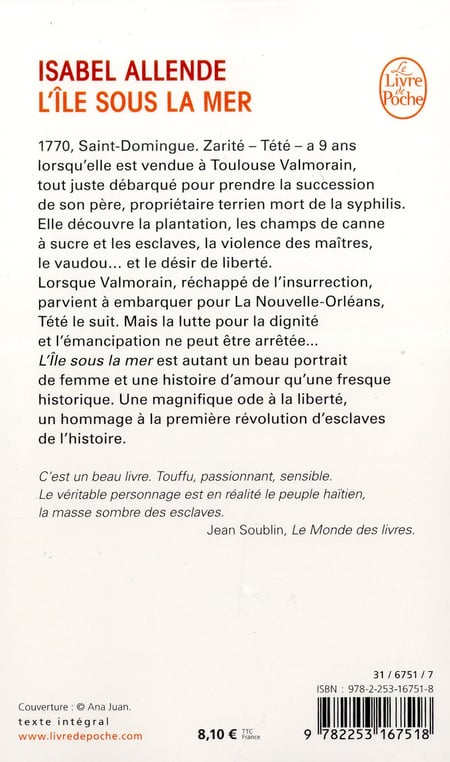 ISABEL ALLENDE
L'ÎLE SOUS LA MER

Le Livre de Poche

1770, Saint-Domingue. Zarité – Tété – a 9 ans lorsqu'elle est vendue à Toulouse Valmorain, tout juste débarqué pour prendre la succession de son père, propriétaire terrien mort de la syphilis. Elle découvre la plantation, les champs de canne à sucre et les esclaves, la violence des maîtres, le vaudou... et le désir de liberté.
Lorsque Valmorain, réchappé de l'insurrection, parvient à embarquer pour La Nouvelle-Orléans, Tété le suit. Mais la lutte pour la dignité et l'émancipation ne peut être arrêtée...
L'Île sous la mer est autant un beau portrait de femme et une histoire d'amour qu'une fresque historique. Une magnifique ode à la liberté, un hommage à la première révolution d'esclaves de l'histoire.

C'est un beau livre. Touffu, passionnant, sensible. Le véritable personnage est en réalité le peuple haïtien, la masse sombre des esclaves.
Jean Soublin, Le Monde des livres.

31 / 6751 / 7
ISBN : 978-2-253-16751-8

Couverture : © Ana Juan.
texte intégral
www.livredepoche.com

8,10 € TTC France

9 782253 167518